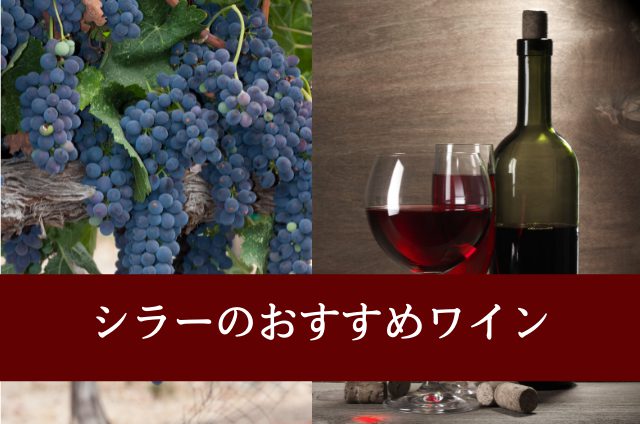 シラーのおすすめワイン